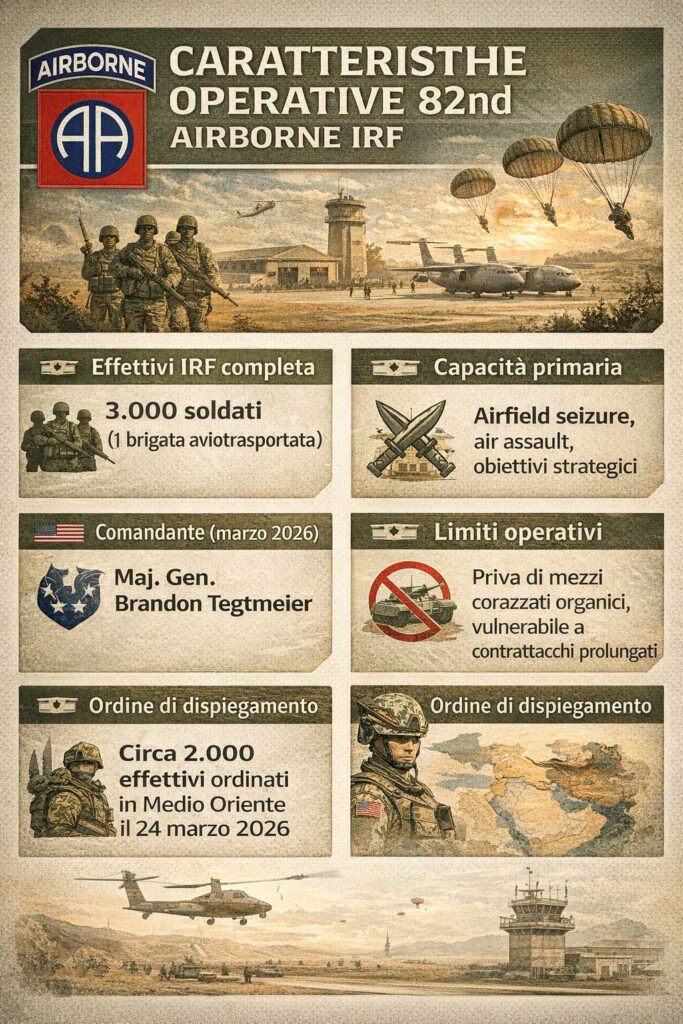 AIRBORNE

AA

CARATTERISTHE OPERATIVE 82nd AIRBORNE IRF

Effettivi IRF completa

3.000 soldati (1 brigata aviotrasportata)

Capacità primaria

Airfield seizure, air assault, obiettivi strategici

Comandante (marzo 2026)

Maj. Gen. Brandon Tegtmeier

Limiti operativi

Priva di mezzi corazzati organici, vulnerabile a contrattacchi prolungati

Ordine di dispiegamento

Circa 2.000 effettivi ordinati in Medio Oriente il 24 marzo 2026

Ordine di dispiegamento